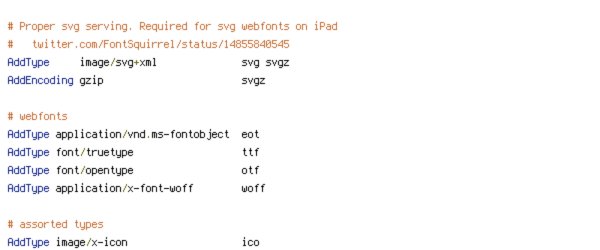 # Proper svg serving. Required for svg webfonts on iPad
#   twitter.com/FontSquirrel/status/14855840545
AddType     image/svg+xml              svg svgz
AddEncoding gzip                       svgz

# webfonts
AddType application/vnd.ms-fontobject  eot
AddType font/truetype                  ttf
AddType font/opentype                  otf
AddType application/x-font-woff        woff

# assorted types
AddType image/x-icon                   ico